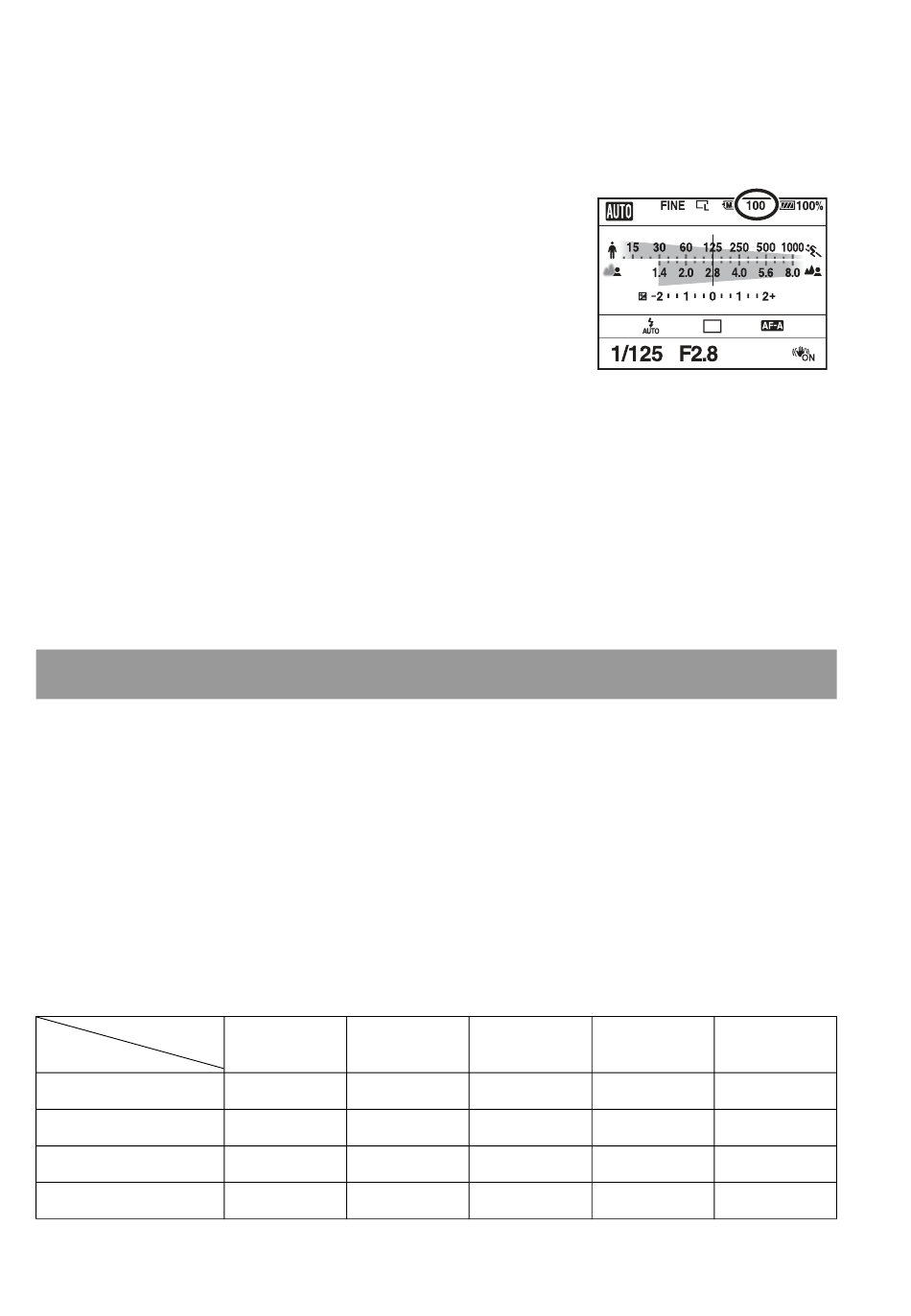 AUTO FINE 100 100%

15 30 60 125 250 500 1000

1.4 2.0 2.8 4.0 5.6 8.0

-2 1 0 1 2+

AUTO

AF-A

1/125 F2.8

ON